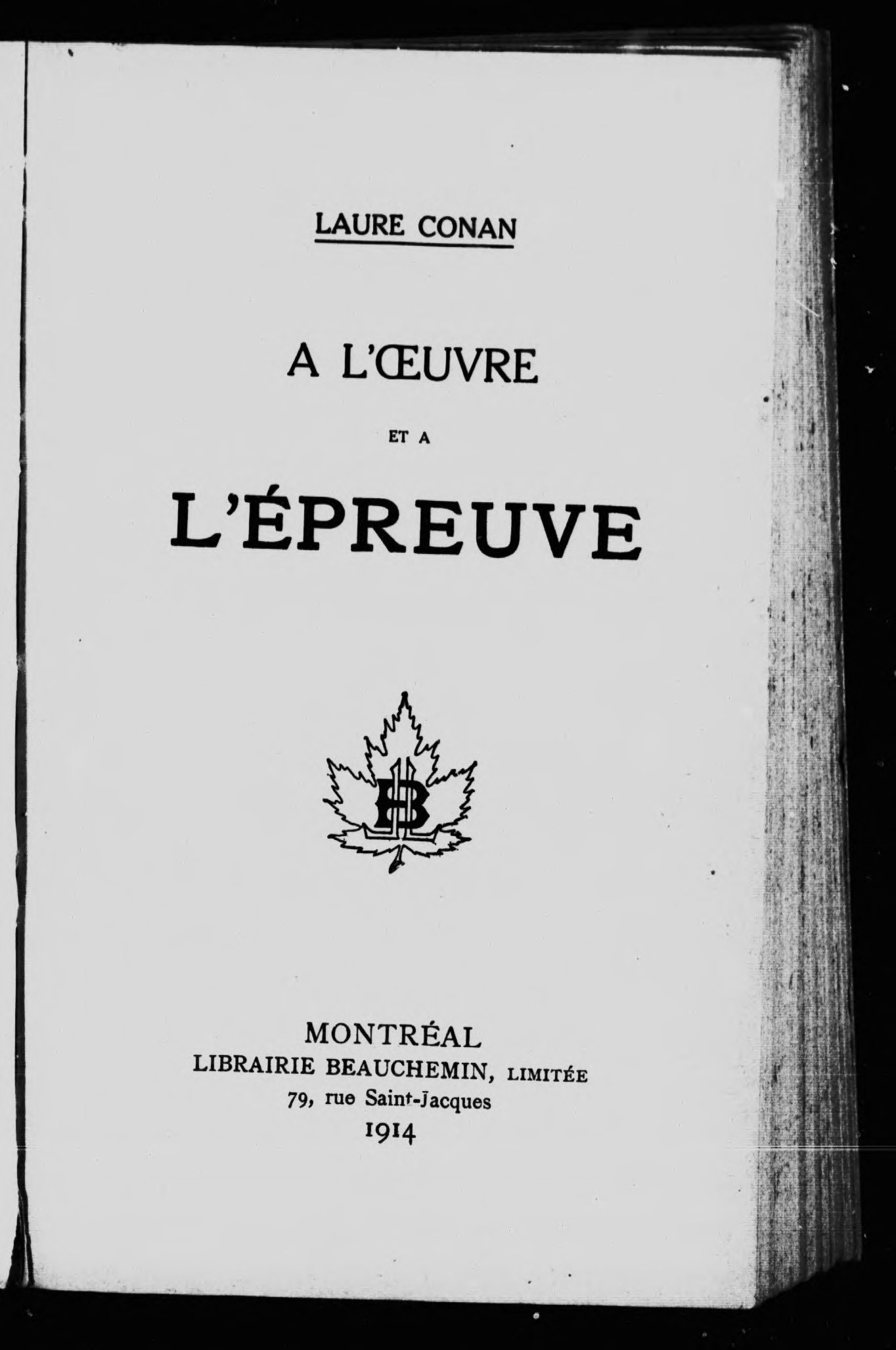 LAURE CONAN

A L'ŒUVRE

ET A

L'ÉPREUVE

MONTRÉAL
LIBRAIRIE BEAUCHEMIN, LIMITÉE
79, rue Saint-Jacques
1914